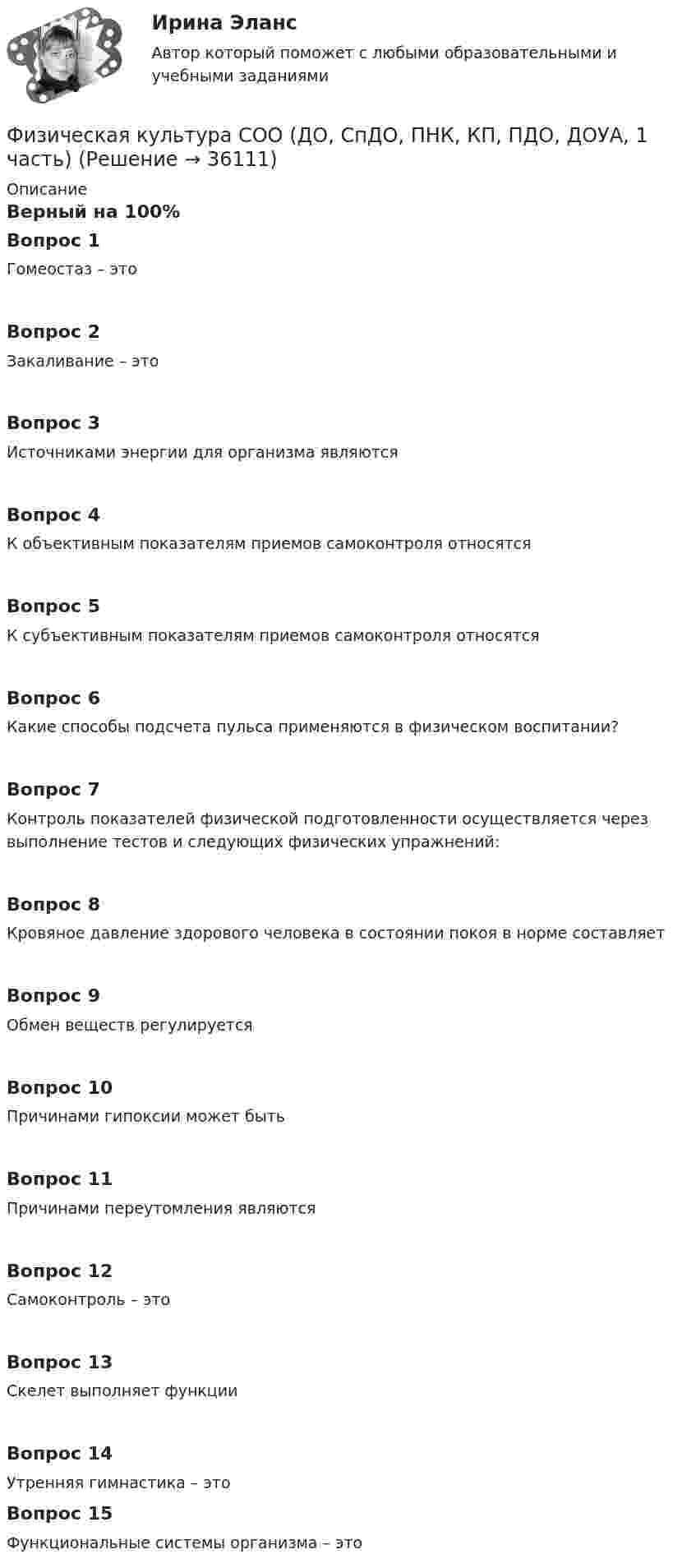 Ирина Эланс

Автор который поможет с любыми образовательными и учебными заданиями

Физическая культура СОО (ДО, СпДО, ПНК, КП, ПДО, ДОУА, 1 часть) (Решение → 36111)

Описание

Верный на 100%

Вопрос 1

Гомеостаз – это

Вопрос 2

Закаливание – это

Вопрос 3

Источниками энергии для организма являются

Вопрос 4

К объективным показателям приемов самоконтроля относятся

Вопрос 5

К субъективным показателям приемов самоконтроля относятся

Вопрос 6

Какие способы подсчета пульса применяются в физическом воспитании?

Вопрос 7

Контроль показателей физической подготовленности осуществляется через выполнение тестов и следующих физических упражнений:

Вопрос 8

Кровяное давление здорового человека в состоянии покоя в норме составляет

Вопрос 9

Обмен веществ регулируется

Вопрос 10

Причинами гипоксии может быть

Вопрос 11

Причинами переутомления являются

Вопрос 12

Самоконтроль – это

Вопрос 13

Скелет выполняет функции

Вопрос 14

Утренняя гимнастика – это

Вопрос 15

Функциональные системы организма – это